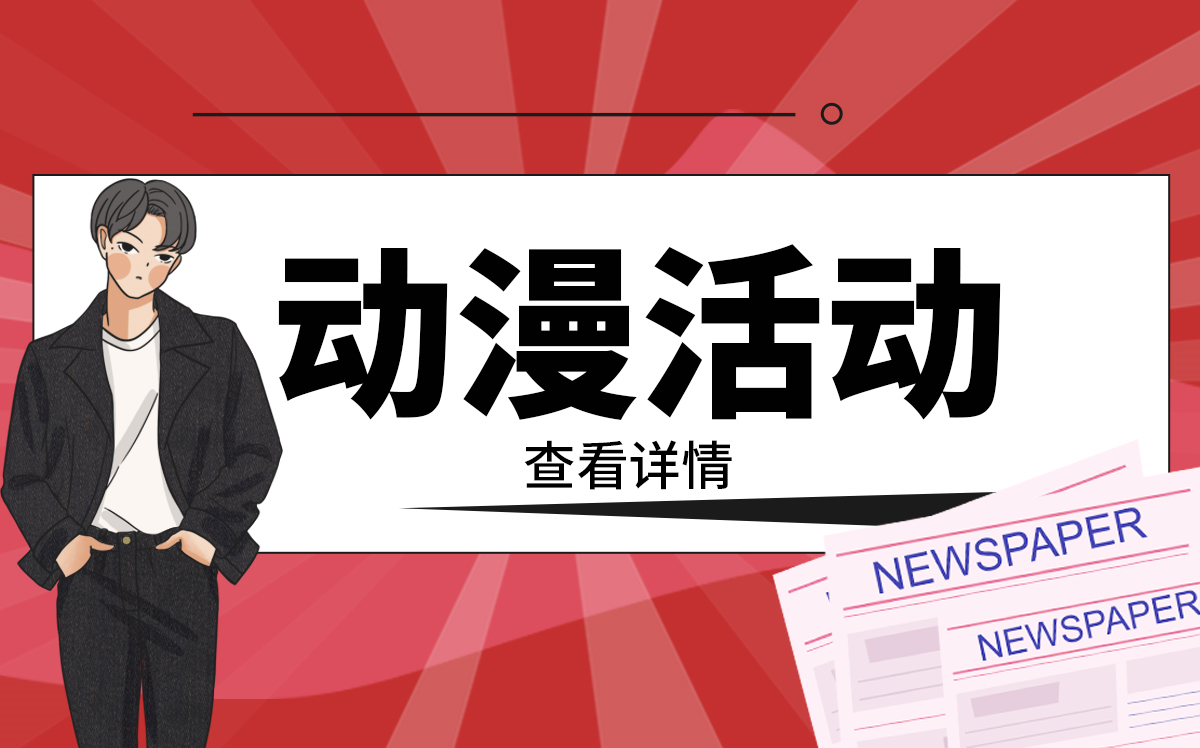 动漫活动

查看详情

NEWSPAPER

NEWSPAPER